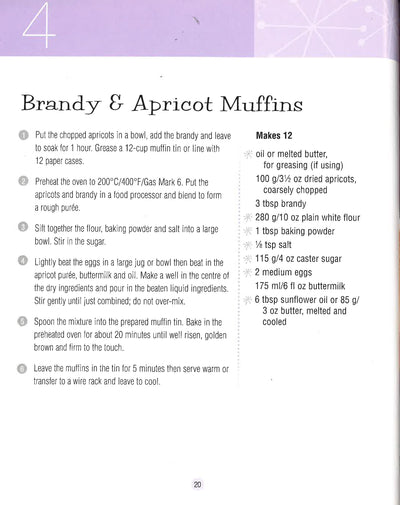 4

Brandy & Apricot Muffins

1 Put the chopped apricots in a bowl, add the brandy and leave to soak for 1 hour. Grease a 12-cup muffin tin or line with 12 paper cases.

2 Preheat the oven to 200°C/400°F/Gas Mark 6. Put the apricots and brandy in a food processor and blend to form a rough purée.

3 Sift together the flour, baking powder and salt into a large bowl. Stir in the sugar.

4 Lightly beat the eggs in a large jug or bowl then beat in the apricot purée, buttermilk and oil. Make a well in the centre of the dry ingredients and pour in the beaten liquid ingredients. Stir gently until just combined; do not over-mix.

5 Spoon the mixture into the prepared muffin tin. Bake in the preheated oven for about 20 minutes until well risen, golden brown and firm to the touch.

6 Leave the muffins in the tin for 5 minutes then serve warm or transfer to a wire rack and leave to cool.

Makes 12

oil or melted butter, for greasing (if using)
100 g/3½ oz dried apricots, coarsely chopped
3 tbsp brandy
280 g/10 oz plain white flour
1 tbsp baking powder
⅛ tsp salt
115 g/4 oz caster sugar
2 medium eggs
175 ml/6 fl oz buttermilk
6 tbsp sunflower oil or 85 g/3 oz butter, melted and cooled

20